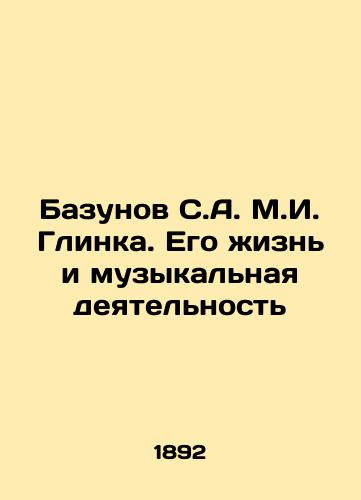 Базунов С.А. М.И. Глинка. Его жизнь и музыкальная деятельность

1892